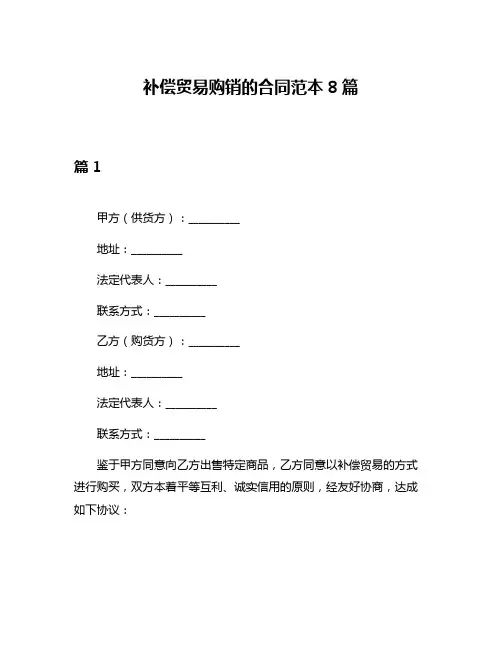 补偿贸易购销的合同范本 8 篇

篇 1

甲方（供货方）：__________

地址：__________

法定代表人：__________

联系方式：__________

乙方（购货方）：__________

地址：__________

法定代表人：__________

联系方式：__________

鉴于甲方同意向乙方出售特定商品，乙方同意以补偿贸易的方式进行购买，双方本着平等互利、诚实信用的原则，经友好协商，达成如下协议：